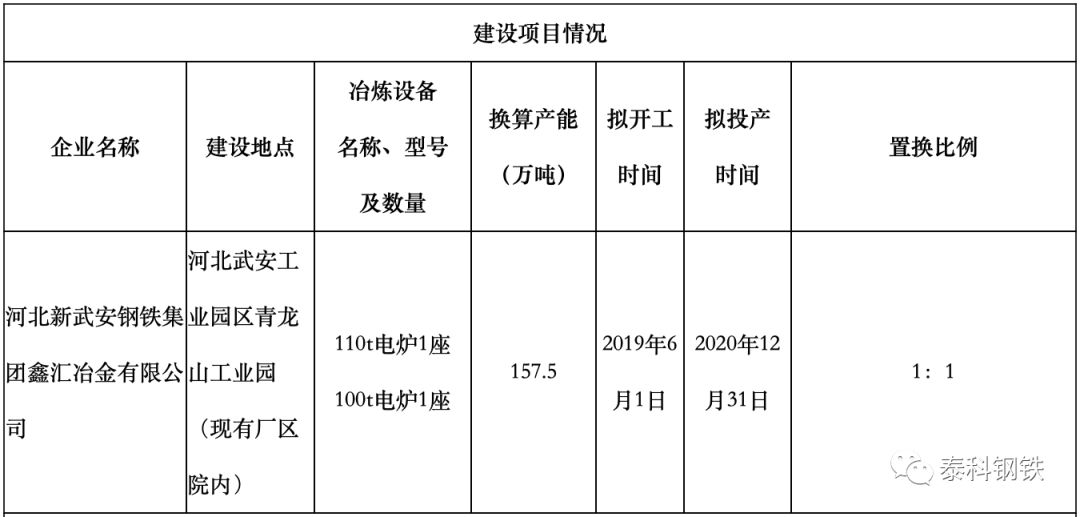 | 建设项目情况 | | | | | | |
|---|---|---|---|---|---|---|
| 企业名称 | 建设地点 | 冶炼设备名称、型号及数量 | 换算产能（万吨） | 拟开工时间 | 拟投产时间 | 置换比例 |
| 河北新武安钢铁集团鑫汇冶金有限公司 | 河北武安工业园区青龙山工业园（现有厂区院内） | 110t电炉1座 100t电炉1座 | 157.5 | 2019年6月1日 | 2020年12月31日 | 1：1 |

泰科钢铁